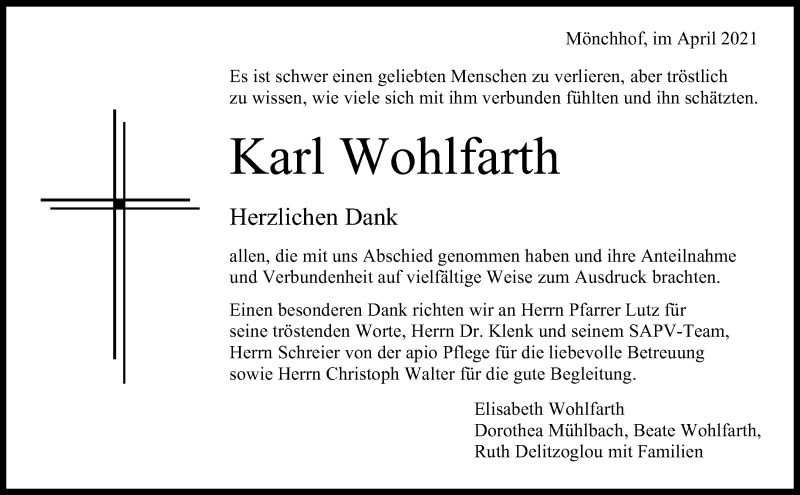 Mönchhof, im April 2021

Es ist schwer einen geliebten Menschen zu verlieren, aber tröstlich zu wissen, wie viele sich mit ihm verbunden fühlten und ihn schätzten.

Karl Wohlfarth

Herzlichen Dank

allen, die mit uns Abschied genommen haben und ihre Anteilnahme und Verbundenheit auf vielfältige Weise zum Ausdruck brachten.

Einen besonderen Dank richten wir an Herrn Pfarrer Lutz für seine tröstenden Worte, Herrn Dr. Klenk und seinem SAPV-Team, Herrn Schreier von der apio Pflege für die liebevolle Betreuung sowie Herrn Christoph Walter für die gute Begleitung.

Elisabeth Wohlfarth
Dorothea Mühlbach, Beate Wohlfarth,
Ruth Delitzoglou mit Familien